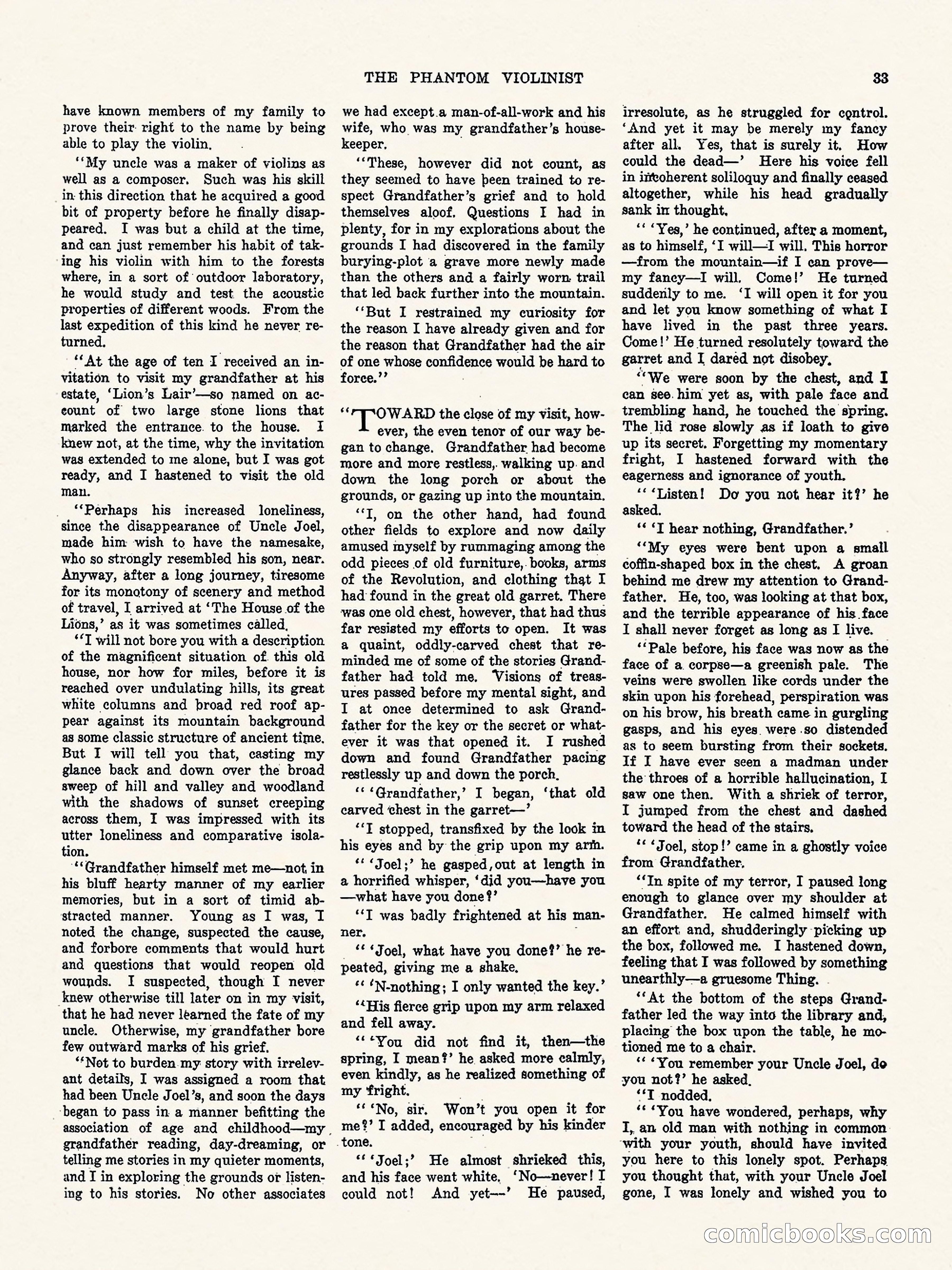 THE PHANTOM VIOLINIST 33

have known members of my family to prove their right to the name by being able to play the violin.

"My uncle was a maker of violins as well as a composer. Such was his skill in this direction that he acquired a good bit of property before he finally disappeared. I was but a child at the time, and can just remember his habit of taking his violin with him to the forests where, in a sort of outdoor laboratory, he would study and test the acoustic properties of different woods. From the last expedition of this kind he never returned.

"At the age of ten I received an invitation to visit my grandfather at his estate, 'Lion's Lair'—so named on account of two large stone lions that marked the entrance to the house. I knew not, at the time, why the invitation was extended to me alone, but I was got ready, and I hastened to visit the old man.

"Perhaps his increased loneliness, since the disappearance of Uncle Joel, made him wish to have the namesake, who so strongly resembled his son, near. Anyway, after a long journey, tiresome for its monotony of scenery and method of travel, I arrived at 'The House of the Lions,' as it was sometimes called.

"I will not bore you with a description of the magnificent situation of this old house, nor how for miles, before it is reached over undulating hills, its great white columns and broad red roof appear against its mountain background as some classic structure of ancient time. But I will tell you that, casting my glance back and down over the broad sweep of hill and valley and woodland with the shadows of sunset creeping across them, I was impressed with its utter loneliness and comparative isolation.

"Grandfather himself met me—not in his bluff hearty manner of my earlier memories, but in a sort of timid abstracted manner. Young as I was, I noted the change, suspected the cause, and forbore comments that would hurt and questions that would reopen old wounds. I suspected, though I never knew otherwise till later on in my visit, that he had never learned the fate of my uncle. Otherwise, my grandfather bore few outward marks of his grief.

"Not to burden my story with irrelevant details, I was assigned a room that had been Uncle Joel's, and soon the days began to pass in a manner befitting the association of age and childhood—my grandfather reading, day-dreaming, or telling me stories in my quieter moments, and I in exploring the grounds or listening to his stories. No other associates we had except a man-of-all-work and his wife, who was my grandfather's housekeeper.

"These, however did not count, as they seemed to have been trained to respect Grandfather's grief and to hold themselves aloof. Questions I had in plenty, for in my explorations about the grounds I had discovered in the family burying-plot a grave more newly made than the others and a fairly worn trail that led back further into the mountain.

"But I restrained my curiosity for the reason I have already given and for the reason that Grandfather had the air of one whose confidence would be hard to force."

"TOWARD the close of my visit, however, the even tenor of our way began to change. Grandfather had become more and more restless, walking up and down the long porch or about the grounds, or gazing up into the mountain.

"I, on the other hand, had found other fields to explore and now daily amused myself by rummaging among the odd pieces of old furniture, books, arms of the Revolution, and clothing that I had found in the great old garret. There was one old chest, however, that had thus far resisted my efforts to open. It was a quaint, oddly-carved chest that reminded me of some of the stories Grandfather had told me. Visions of treasures passed before my mental sight, and I at once determined to ask Grandfather for the key or the secret or whatever it was that opened it. I rushed down and found Grandfather pacing restlessly up and down the porch.

" 'Grandfather,' I began, 'that old carved chest in the garret—'

"I stopped, transfixed by the look in his eyes and by the grip upon my arm.

" 'Joel;' he gasped, out at length in a horrified whisper, 'did you—have you —what have you done?'

"I was badly frightened at his manner.

" 'Joel, what have you done?' he repeated, giving me a shake.

" 'N-nothing; I only wanted the key.'

"His fierce grip upon my arm relaxed and fell away.

" 'You did not find it, then—the spring, I mean?' he asked more calmly, even kindly, as he realized something of my fright.

" 'No, sir. Won't you open it for me?' I added, encouraged by his kinder tone.

" 'Joel;' He almost shrieked this, and his face went white. 'No—never! I could not! And yet—' He paused, irresolute, as he struggled for control. 'And yet it may be merely my fancy after all. Yes, that is surely it. How could the dead—' Here his voice fell in incoherent soliloquy and finally ceased altogether, while his head gradually sank in thought.

" 'Yes,' he continued, after a moment, as to himself, 'I will—I will. This horror —from the mountain—if I can prove— my fancy—I will. Come!' He turned suddenly to me. 'I will open it for you and let you know something of what I have lived in the past three years. Come!' He turned resolutely toward the garret and I dared not disobey.

"We were soon by the chest, and I can see him yet as, with pale face and trembling hand, he touched the spring. The lid rose slowly as if loath to give up its secret. Forgetting my momentary fright, I hastened forward with the eagerness and ignorance of youth.

" 'Listen! Do you not hear it?' he asked.

" 'I hear nothing, Grandfather.'

"My eyes were bent upon a small coffin-shaped box in the chest. A groan behind me drew my attention to Grandfather. He, too, was looking at that box, and the terrible appearance of his face I shall never forget as long as I live.

"Pale before, his face was now as the face of a corpse—a greenish pale. The veins were swollen like cords under the skin upon his forehead, perspiration was on his brow, his breath came in gurgling gasps, and his eyes were so distended as to seem bursting from their sockets. If I have ever seen a madman under the throes of a horrible hallucination, I saw one then. With a shriek of terror, I jumped from the chest and dashed toward the head of the stairs.

" 'Joel, stop!' came in a ghostly voice from Grandfather.

"In spite of my terror, I paused long enough to glance over my shoulder at Grandfather. He calmed himself with an effort and, shudderingly picking up the box, followed me. I hastened down, feeling that I was followed by something unearthly—a gruesome Thing.

"At the bottom of the steps Grandfather led the way into the library and, placing the box upon the table, he motioned me to a chair.

" 'You remember your Uncle Joel, do you not?' he asked.

"I nodded.

" 'You have wondered, perhaps, why I, an old man with nothing in common with your youth, should have invited you here to this lonely spot. Perhaps you thought that, with your Uncle Joel gone, I was lonely and wished you to

comicbooks.com